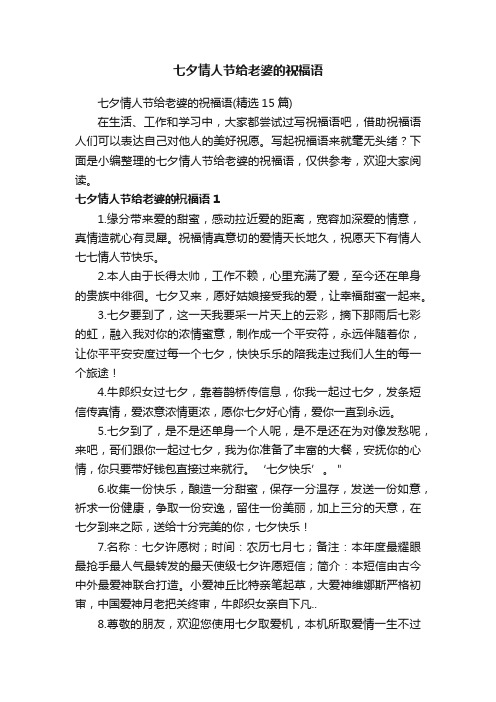 七夕情人节给老婆的祝福语

七夕情人节给老婆的祝福语(精选 15 篇)

在生活、工作和学习中，大家都尝试过写祝福语吧，借助祝福语人们可以表达自己对他人的美好祝愿。写起祝福语来就毫无头绪？下面是小编整理的七夕情人节给老婆的祝福语，仅供参考，欢迎大家阅读。

七夕情人节给老婆的祝福语 1

1.缘分带来爱的甜蜜，感动拉近爱的距离，宽容加深爱的情意，真情造就心有灵犀。祝福情真意切的爱情天长地久，祝愿天下有情人七七情人节快乐。

2.本人由于长得太帅，工作不赖，心里充满了爱，至今还在单身的贵族中徘徊。七夕又来，愿好姑娘接受我的爱，让幸福甜蜜一起来。

3.七夕要到了，这一天我要采一片天上的云彩，摘下那雨后七彩的虹，融入我对你的浓情蜜意，制作成一个平安符，永远伴随着你，让你平平安安度过每一个七夕，快快乐乐的陪我走过我们人生的每一个旅途！

4.牛郎织女过七夕，靠着鹊桥传信息，你我一起过七夕，发条短信传真情，爱浓意浓情更浓，愿你七夕好心情，爱你一直到永远。

5.七夕到了，是不是还单身一个人呢，是不是还在为对像发愁呢，来吧，哥们跟你一起过七夕，我为你准备了丰富的大餐，安抚你的心情，你只要带好钱包直接过来就行。‘七夕快乐’。"

6.收集一份快乐，酿造一分甜蜜，保存一分温存，发送一份如意，祈求一份健康，争取一份安逸，留住一份美丽，加上三分的天意，在七夕到来之际，送给十分完美的你，七夕快乐！

7.名称：七夕许愿树；时间：农历七月七；备注：本年度最耀眼最抢手最人气最转发的最天使级七夕许愿短信；简介：本短信由古今中外最爱神联合打造。小爱神丘比特亲笔起草，大爱神维娜斯严格初审，中国爱神月老把关终审，牛郎织女亲自下凡..

8.尊敬的朋友，欢迎您使用七夕取爱机，本机所取爱情一生不过